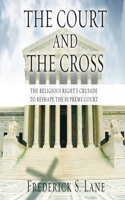 THE COURT AND THE CROSS

THE RELIGIOUS RIGHT'S CRUSADE TO RESHAPE THE SUPREME COURT

FREDERICK S. LANE